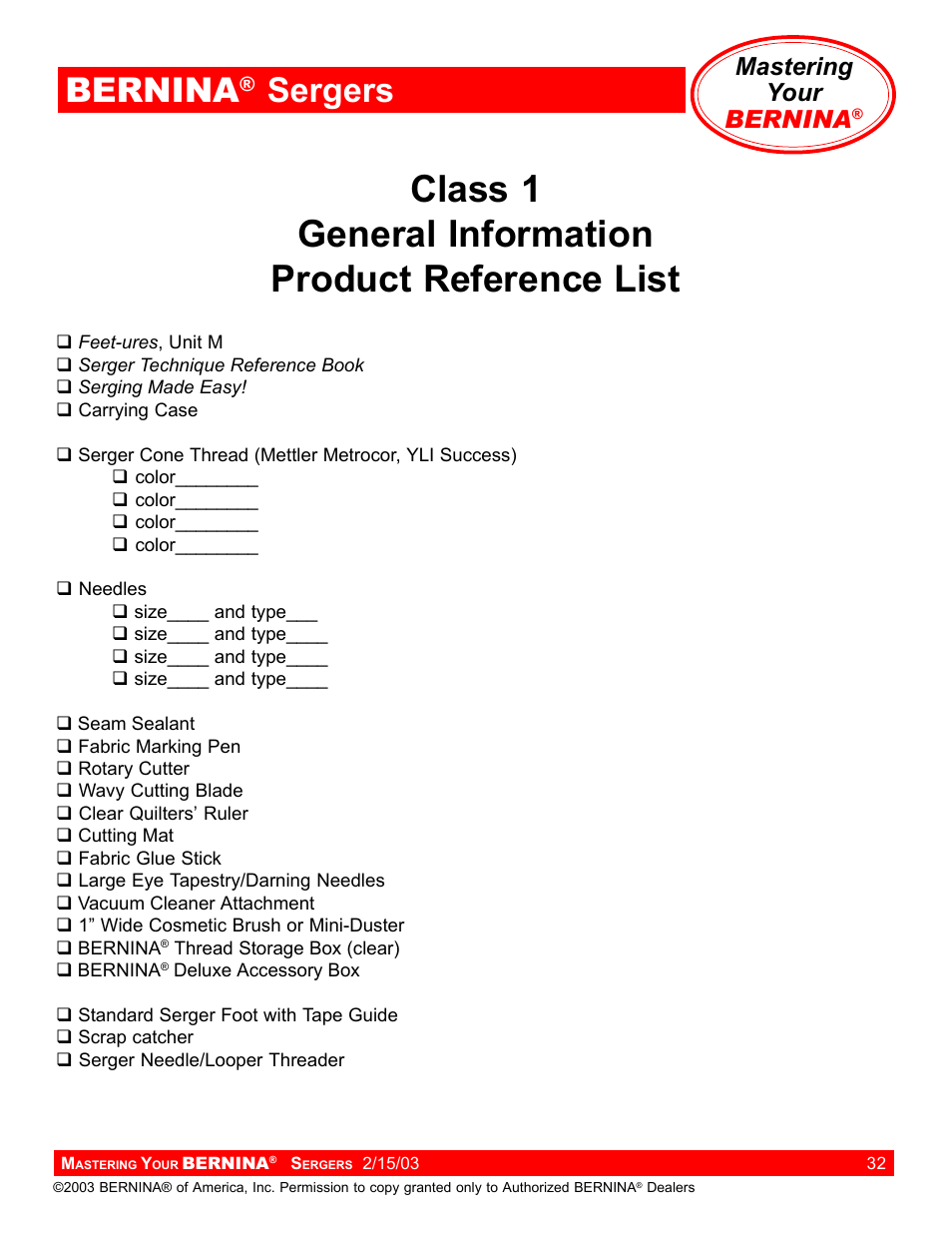 BERNINA® Sergers

Mastering Your BERNINA®

Class 1
General Information
Product Reference List

❑ Feet-ures, Unit M
❑ Serger Technique Reference Book
❑ Serging Made Easy!
❑ Carrying Case

❑ Serger Cone Thread (Mettler Metrocor, YLI Success)
❑ color________
❑ color________
❑ color________
❑ color________

❑ Needles
❑ size____ and type___
❑ size____ and type____
❑ size____ and type____
❑ size____ and type____

❑ Seam Sealant
❑ Fabric Marking Pen
❑ Rotary Cutter
❑ Wavy Cutting Blade
❑ Clear Quilters' Ruler
❑ Cutting Mat
❑ Fabric Glue Stick
❑ Large Eye Tapestry/Darning Needles
❑ Vacuum Cleaner Attachment
❑ 1" Wide Cosmetic Brush or Mini-Duster
❑ BERNINA® Thread Storage Box (clear)
❑ BERNINA® Deluxe Accessory Box

❑ Standard Serger Foot with Tape Guide
❑ Scrap catcher
❑ Serger Needle/Looper Threader

MASTERING YOUR BERNINA® SERGERS 2/15/03 32
©2003 BERNINA® of America, Inc. Permission to copy granted only to Authorized BERNINA® Dealers